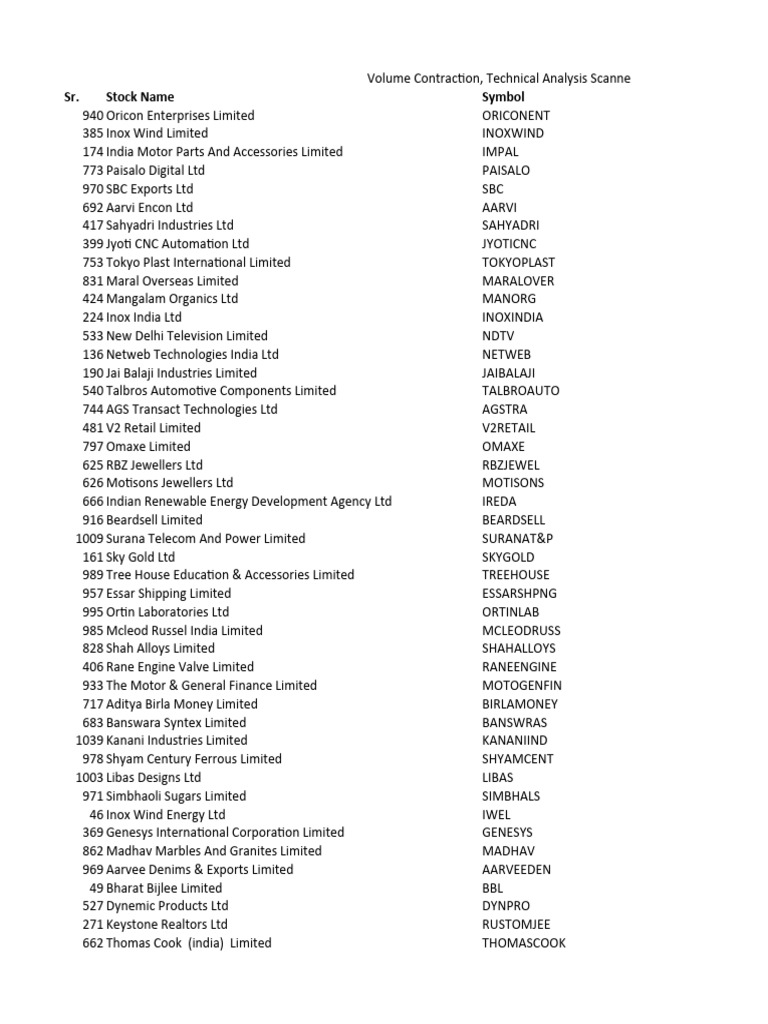 Volume Contraction, Technical Analysis Scanne

| Sr. | Stock Name | Symbol |
|---|---|---|
| 940 | Oricon Enterprises Limited | ORICONENT |
| 385 | Inox Wind Limited | INOXWIND |
| 174 | India Motor Parts And Accessories Limited | IMPAL |
| 773 | Paisalo Digital Ltd | PAISALO |
| 970 | SBC Exports Ltd | SBC |
| 692 | Aarvi Encon Ltd | AARVI |
| 417 | Sahyadri Industries Ltd | SAHYADRI |
| 399 | Jyoti CNC Automation Ltd | JYOTICNC |
| 753 | Tokyo Plast International Limited | TOKYOPLAST |
| 831 | Maral Overseas Limited | MARALOVER |
| 424 | Mangalam Organics Ltd | MANORG |
| 224 | Inox India Ltd | INOXINDIA |
| 533 | New Delhi Television Limited | NDTV |
| 136 | Netweb Technologies India Ltd | NETWEB |
| 190 | Jai Balaji Industries Limited | JAIBALAJI |
| 540 | Talbros Automotive Components Limited | TALBROAUTO |
| 744 | AGS Transact Technologies Ltd | AGSTRA |
| 481 | V2 Retail Limited | V2RETAIL |
| 797 | Omaxe Limited | OMAXE |
| 625 | RBZ Jewellers Ltd | RBZJEWEL |
| 626 | Motisons Jewellers Ltd | MOTISONS |
| 666 | Indian Renewable Energy Development Agency Ltd | IREDA |
| 916 | Beardsell Limited | BEARDSELL |
| 1009 | Surana Telecom And Power Limited | SURANAT&P |
| 161 | Sky Gold Ltd | SKYGOLD |
| 989 | Tree House Education & Accessories Limited | TREEHOUSE |
| 957 | Essar Shipping Limited | ESSARSHPNG |
| 995 | Ortin Laboratories Ltd | ORTINLAB |
| 985 | Mcleod Russel India Limited | MCLEODRUSS |
| 828 | Shah Alloys Limited | SHAHALLOYS |
| 406 | Rane Engine Valve Limited | RANEENGINE |
| 933 | The Motor & General Finance Limited | MOTOGENFIN |
| 717 | Aditya Birla Money Limited | BIRLAMONEY |
| 683 | Banswara Syntex Limited | BANSWRAS |
| 1039 | Kanani Industries Limited | KANANIIND |
| 978 | Shyam Century Ferrous Limited | SHYAMCENT |
| 1003 | Libas Designs Ltd | LIBAS |
| 971 | Simbhaoli Sugars Limited | SIMBHALS |
| 46 | Inox Wind Energy Ltd | IWEL |
| 369 | Genesys International Corporation Limited | GENESYS |
| 862 | Madhav Marbles And Granites Limited | MADHAV |
| 969 | Aarvee Denims & Exports Limited | AARVEEDEN |
| 49 | Bharat Bijlee Limited | BBL |
| 527 | Dynemic Products Ltd | DYNPRO |
| 271 | Keystone Realtors Ltd | RUSTOMJEE |
| 662 | Thomas Cook (india) Limited | THOMASCOOK |